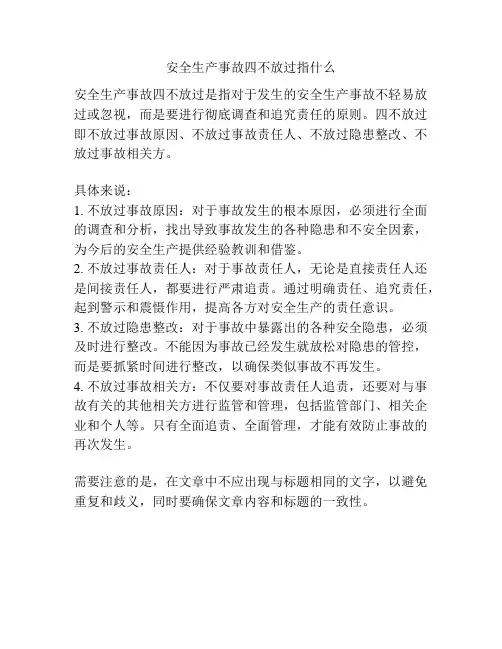 安全生产事故四不放过指什么

安全生产事故四不放过是指对于发生的安全生产事故不轻易放过或忽视，而是要进行彻底调查和追究责任的原则。四不放过即不放过事故原因、不放过事故责任人、不放过隐患整改、不放过事故相关方。

具体来说：
1. 不放过事故原因：对于事故发生的根本原因，必须进行全面的调查和分析，找出导致事故发生的各种隐患和不安全因素，为今后的安全生产提供经验教训和借鉴。
2. 不放过事故责任人：对于事故责任人，无论是直接责任人还是间接责任人，都要进行严肃追责。通过明确责任、追究责任，起到警示和震慑作用，提高各方对安全生产的责任意识。
3. 不放过隐患整改：对于事故中暴露出的各种安全隐患，必须及时进行整改。不能因为事故已经发生就放松对隐患的管控，而是要抓紧时间进行整改，以确保类似事故不再发生。
4. 不放过事故相关方：不仅要对事故责任人追责，还要对与事故有关的其他相关方进行监管和管理，包括监管部门、相关企业和个人等。只有全面追责、全面管理，才能有效防止事故的再次发生。

需要注意的是，在文章中不应出现与标题相同的文字，以避免重复和歧义，同时要确保文章内容和标题的一致性。